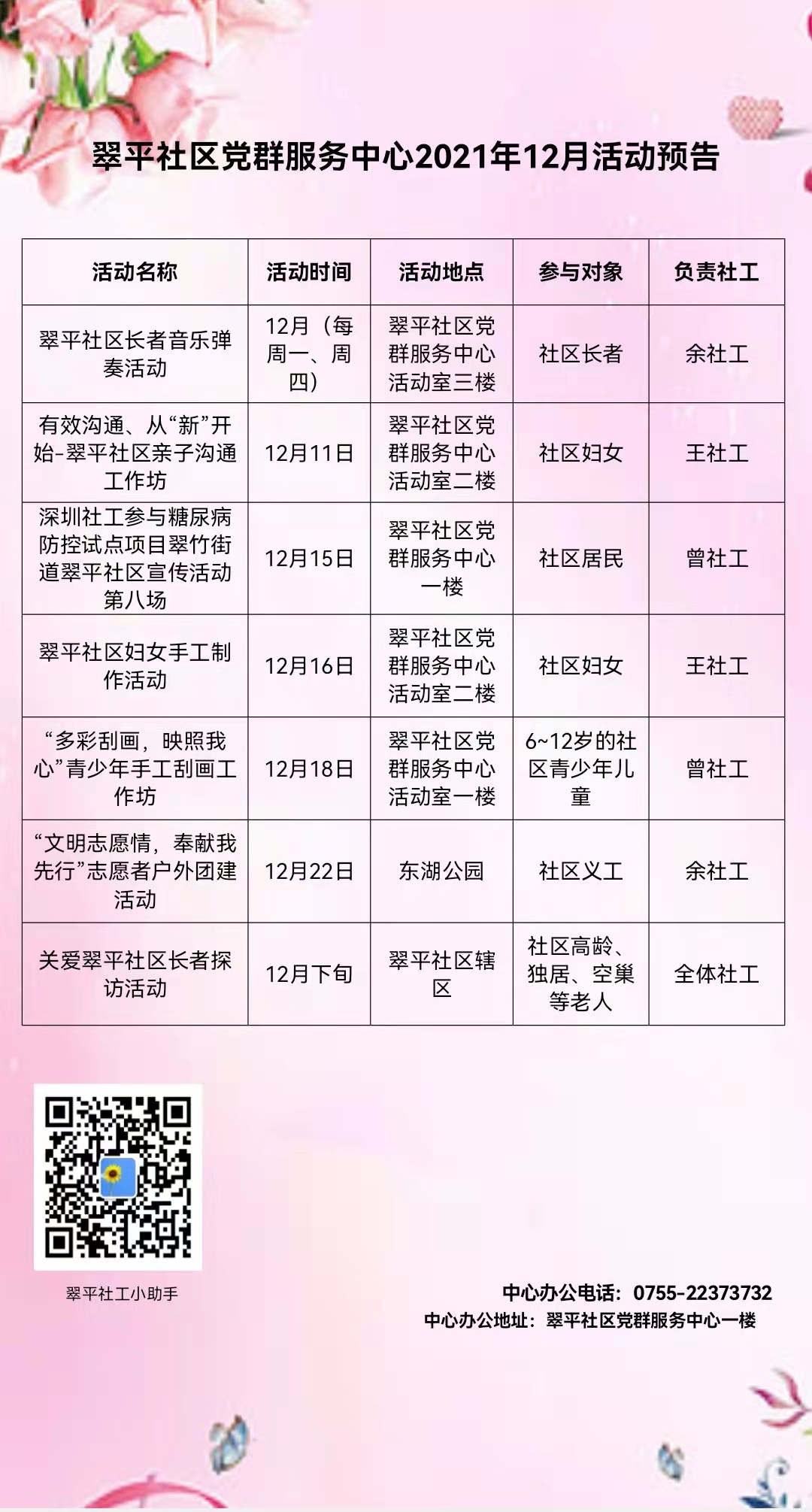 翠平社区党群服务中心2021年12月活动预告

| 活动名称 | 活动时间 | 活动地点 | 参与对象 | 负责社工 |
|---|---|---|---|---|
| 翠平社区长者音乐弹奏活动 | 12月（每周一、周四） | 翠平社区党群服务中心活动室三楼 | 社区长者 | 余社工 |
| 有效沟通、从“新”开始-翠平社区亲子沟通工作坊 | 12月11日 | 翠平社区党群服务中心活动室二楼 | 社区妇女 | 王社工 |
| 深圳社工参与糖尿病防控试点项目翠竹街道翠平社区宣传活动第八场 | 12月15日 | 翠平社区党群服务中心一楼 | 社区居民 | 曾社工 |
| 翠平社区妇女手工制作活动 | 12月16日 | 翠平社区党群服务中心活动室二楼 | 社区妇女 | 王社工 |
| “多彩刮画，映照我心”青少年手工刮画工作坊 | 12月18日 | 翠平社区党群服务中心活动室一楼 | 6~12岁的社区青少年儿童 | 曾社工 |
| “文明志愿情，奉献我先行”志愿者户外团建活动 | 12月22日 | 东湖公园 | 社区义工 | 余社工 |
| 关爱翠平社区长者探访活动 | 12月下旬 | 翠平社区辖区 | 社区高龄、独居、空巢等老人 | 全体社工 |

翠平社工小助手

中心办公电话：0755-22373732
中心办公地址：翠平社区党群服务中心一楼